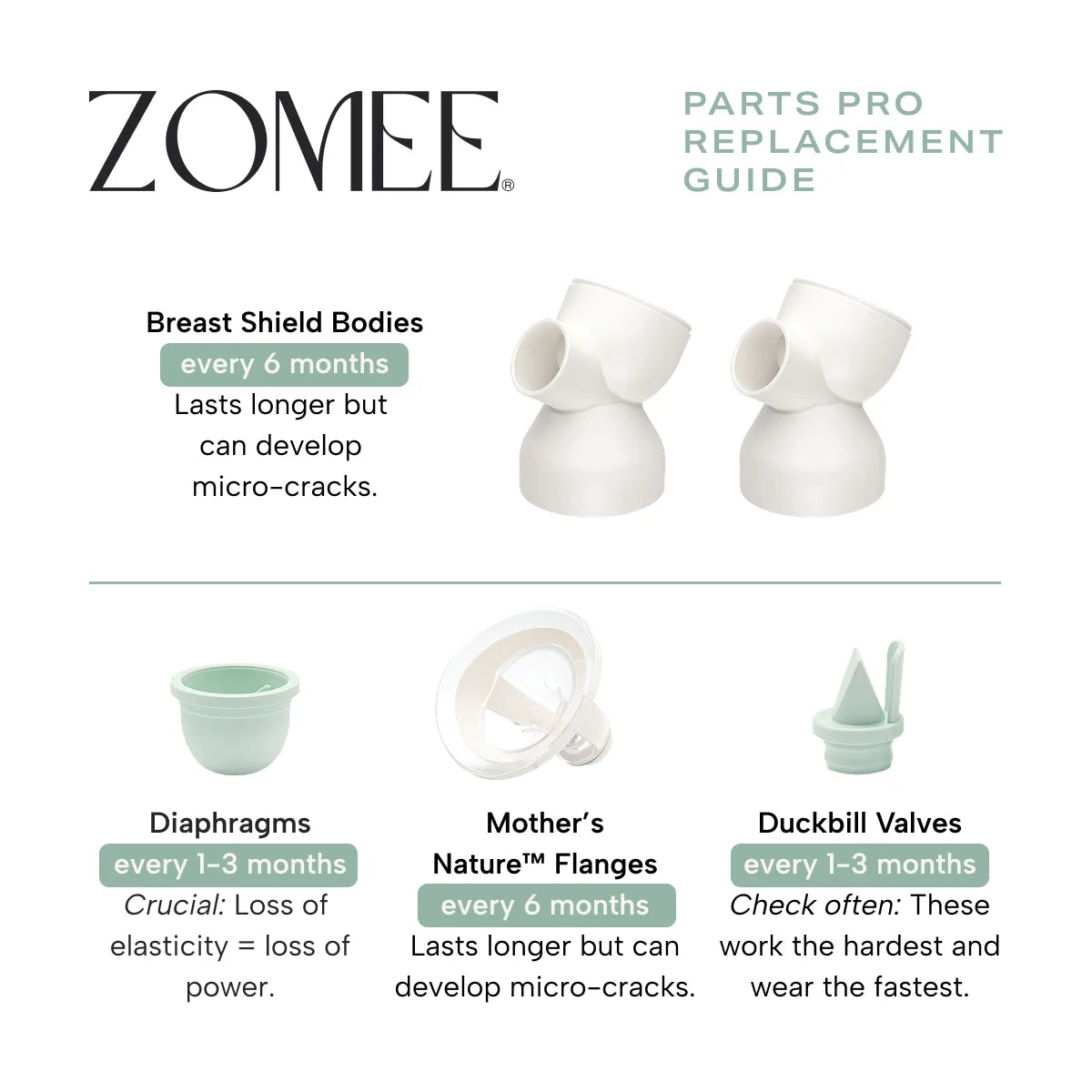 ZOMEE®

PARTS PRO REPLACEMENT GUIDE

Breast Shield Bodies
every 6 months
Lasts longer but can develop micro-cracks.

Diaphragms
every 1-3 months
Crucial: Loss of elasticity = loss of power.

Mother's Nature™ Flanges
every 6 months
Lasts longer but can develop micro-cracks.

Duckbill Valves
every 1-3 months
Check often: These work the hardest and wear the fastest.